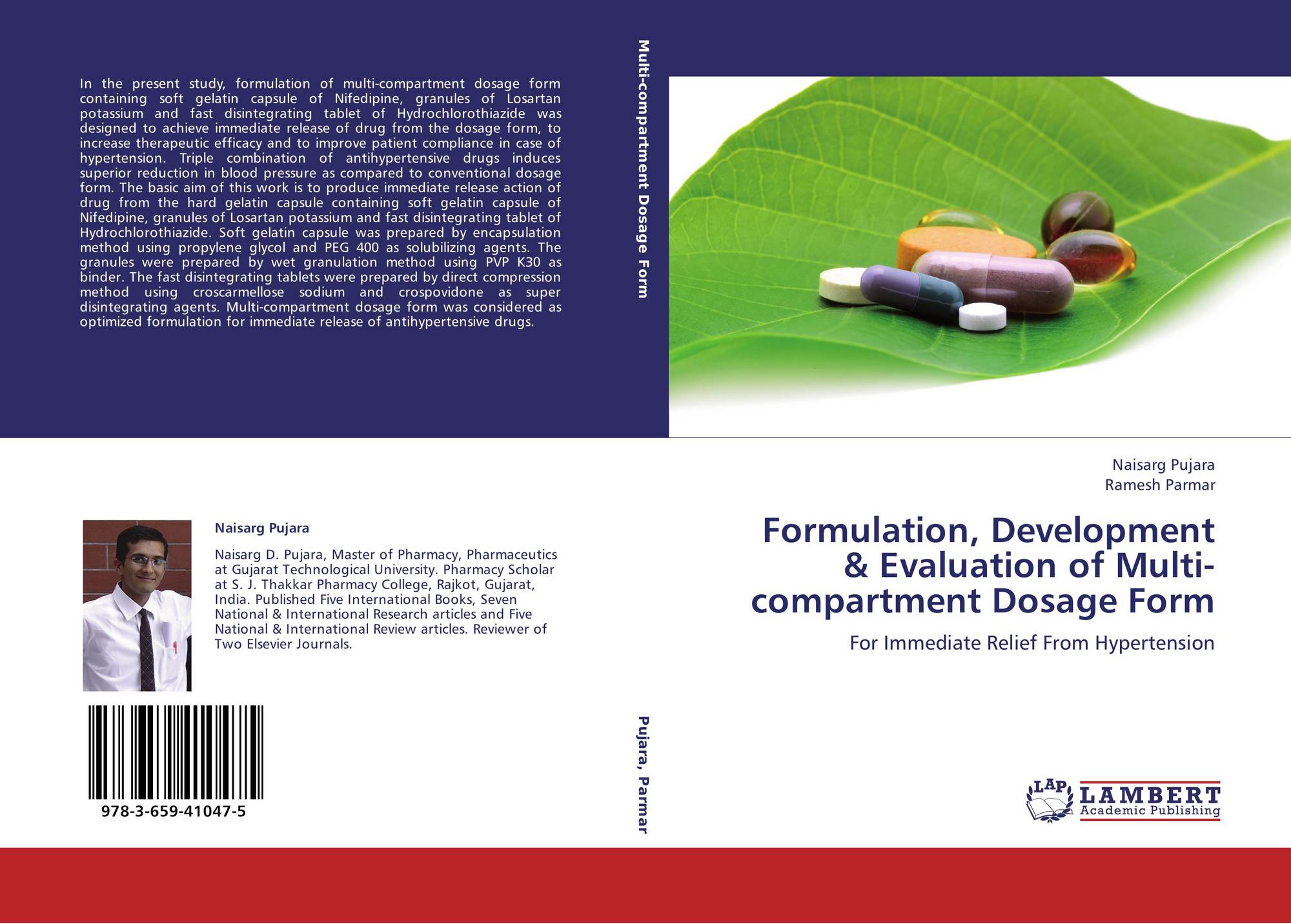 In the present study, formulation of multi-compartment dosage form containing soft gelatin capsule of Nifedipine, granules of Losartan potassium and fast disintegrating tablet of Hydrochlorothiazide was designed to achieve immediate release of drug from the dosage form, to increase therapeutic efficacy and to improve patient compliance in case of hypertension. Triple combination of antihypertensive drugs induces superior reduction in blood pressure as compared to conventional dosage form. The basic aim of this work is to produce immediate release action of drug from the hard gelatin capsule containing soft gelatin capsule of Nifedipine, granules of Losartan potassium and fast disintegrating tablet of Hydrochlorothiazide. Soft gelatin capsule was prepared by encapsulation method using propylene glycol and PEG 400 as solubilizing agents. The granules were prepared by wet granulation method using PVP K30 as binder. The fast disintegrating tablets were prepared by direct compression method using croscarmellose sodium and crospovidone as super disintegrating agents. Multi-compartment dosage form was considered as optimized formulation for immediate release of antihypertensive drugs.

Naisarg Pujara

Naisarg D. Pujara, Master of Pharmacy, Pharmaceutics at Gujarat Technological University. Pharmacy Scholar at S. J. Thakkar Pharmacy College, Rajkot, Gujarat, India. Published Five International Books, Seven National & International Research articles and Five National & International Review articles. Reviewer of Two Elsevier Journals.

978-3-659-41047-5

Multi-compartment Dosage Form

Pujara, Parmar

Naisarg Pujara
Ramesh Parmar

Formulation, Development & Evaluation of Multi-compartment Dosage Form

For Immediate Relief From Hypertension

LAP
LAMBERT
Academic Publishing